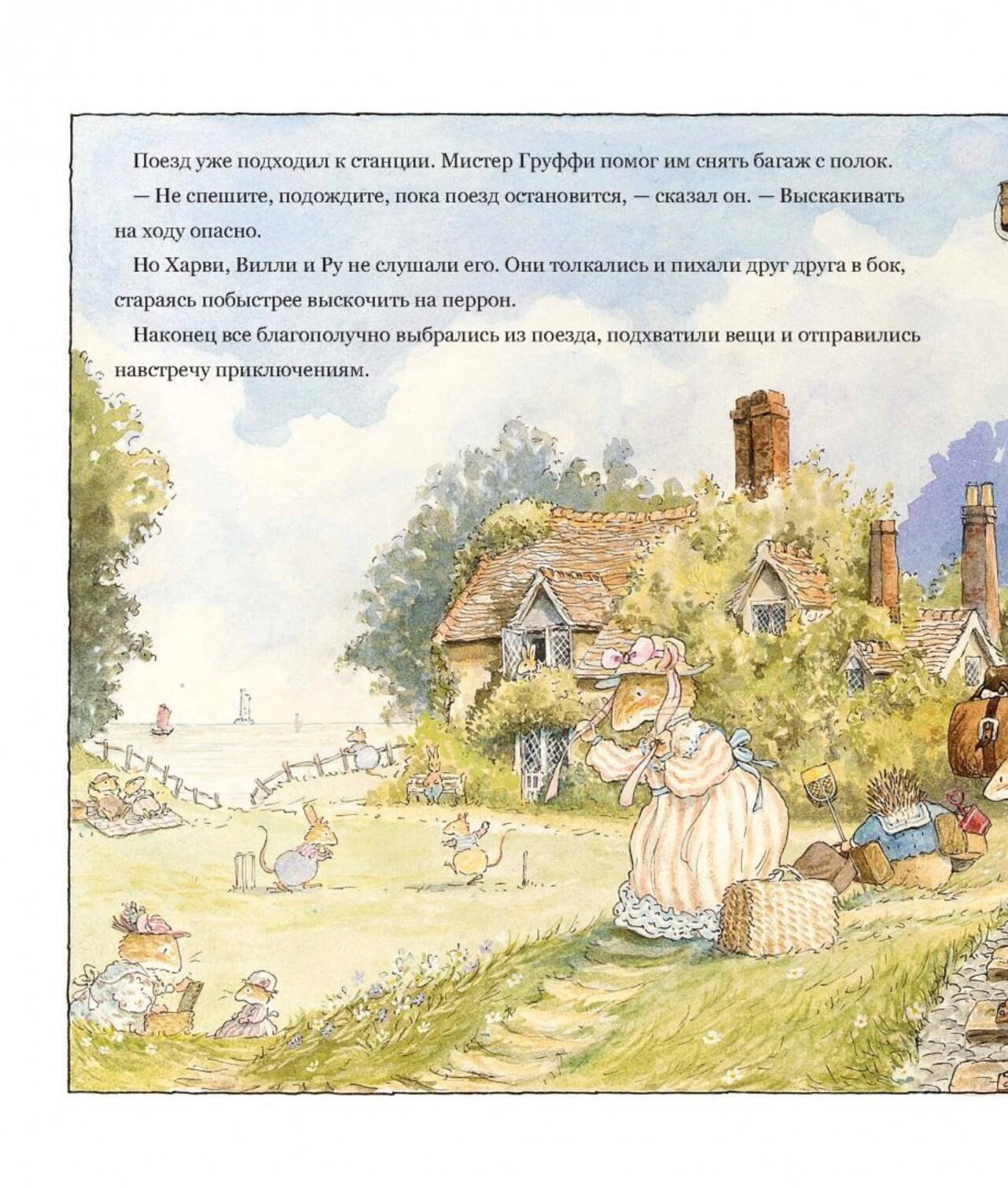 Поезд уже подходил к станции. Мистер Груффи помог им снять багаж с полок.

— Не спешите, подождите, пока поезд остановится, — сказал он. — Выскакивать на ходу опасно.

Но Харви, Вилли и Ру не слушали его. Они толкались и пихали друг друга в бок, стараясь побыстрее выскочить на перрон.

Наконец все благополучно выбрались из поезда, подхватили вещи и отправились навстречу приключениям.